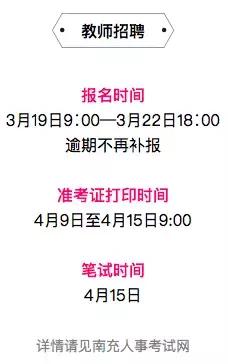 教师招聘

报名时间
3月19日9:00—3月22日18:00
逾期不再补报

准考证打印时间
4月9日至4月15日9:00

笔试时间
4月15日

详情请见南充人事考试网